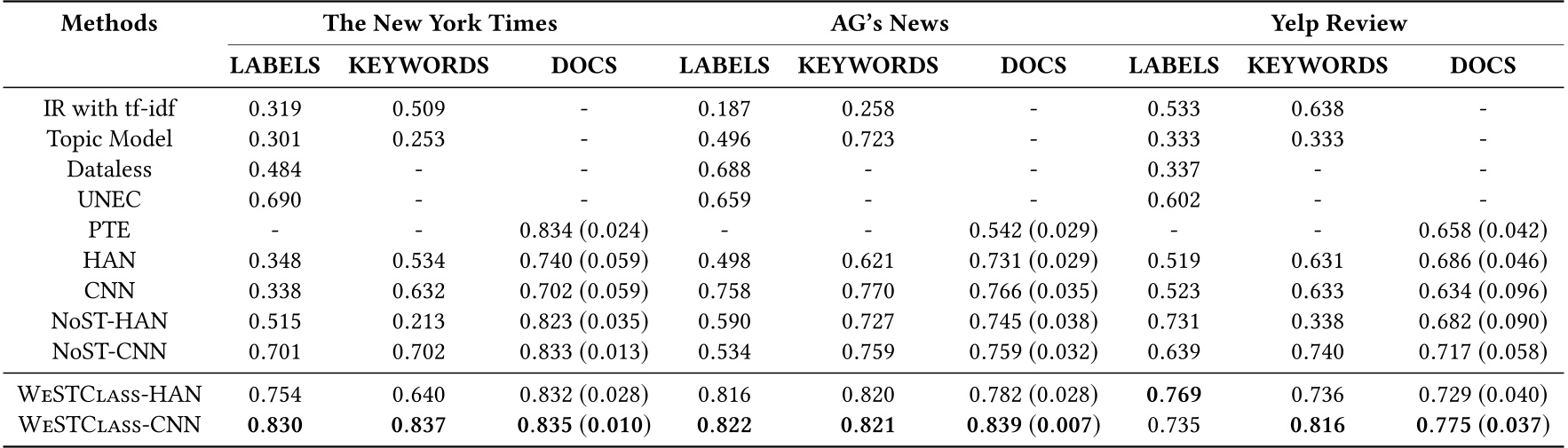 | Methods | The New York Times | | | AG's News | | | Yelp Review | | |
|---|---|---|---|---|---|---|---|---|---|
| | LABELS | KEYWORDS | DOCS | LABELS | KEYWORDS | DOCS | LABELS | KEYWORDS | DOCS |
| IR with tf-idf | 0.319 | 0.509 | - | 0.187 | 0.258 | - | 0.533 | 0.638 | - |
| Topic Model | 0.301 | 0.253 | - | 0.496 | 0.723 | - | 0.333 | 0.333 | - |
| Dataless | 0.484 | - | - | 0.688 | - | - | 0.337 | - | - |
| UNEC | 0.690 | - | - | 0.659 | - | - | 0.602 | - | - |
| PTE | - | - | 0.834 (0.024) | - | - | 0.542 (0.029) | - | - | 0.658 (0.042) |
| HAN | 0.348 | 0.534 | 0.740 (0.059) | 0.498 | 0.621 | 0.731 (0.029) | 0.519 | 0.631 | 0.686 (0.046) |
| CNN | 0.338 | 0.632 | 0.702 (0.059) | 0.758 | 0.770 | 0.766 (0.035) | 0.523 | 0.633 | 0.634 (0.096) |
| NoST-HAN | 0.515 | 0.213 | 0.823 (0.035) | 0.590 | 0.727 | 0.745 (0.038) | 0.731 | 0.338 | 0.682 (0.090) |
| NoST-CNN | 0.701 | 0.702 | 0.833 (0.013) | 0.534 | 0.759 | 0.759 (0.032) | 0.639 | 0.740 | 0.717 (0.058) |
| WeSTClass-HAN | 0.754 | 0.640 | 0.832 (0.028) | 0.816 | 0.820 | 0.782 (0.028) | 0.769 | 0.736 | 0.729 (0.040) |
| WeSTClass-CNN | 0.830 | 0.837 | 0.835 (0.010) | 0.822 | 0.821 | 0.839 (0.007) | 0.735 | 0.816 | 0.775 (0.037) |